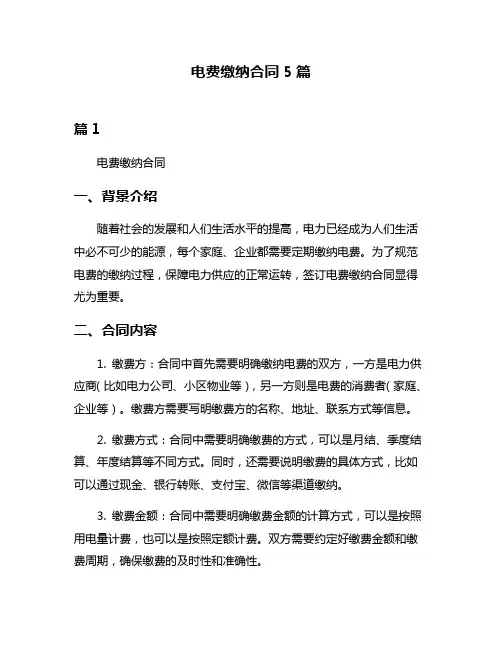 电费缴纳合同 5 篇

篇 1

电费缴纳合同

一、背景介绍

随着社会的发展和人们生活水平的提高，电力已经成为人们生活中必不可少的能源，每个家庭、企业都需要定期缴纳电费。为了规范电费的缴纳过程，保障电力供应的正常运转，签订电费缴纳合同显得尤为重要。

二、合同内容

1. 缴费方：合同中首先需要明确缴纳电费的双方，一方是电力供应商（比如电力公司、小区物业等），另一方则是电费的消费者（家庭、企业等）。缴费方需要写明缴费方的名称、地址、联系方式等信息。

2. 缴费方式：合同中需要明确缴费的方式，可以是月结、季度结算、年度结算等不同方式。同时，还需要说明缴费的具体方式，比如可以通过现金、银行转账、支付宝、微信等渠道缴纳。

3. 缴费金额：合同中需要明确缴费金额的计算方式，可以是按照用电量计费，也可以是按照定额计费。双方需要约定好缴费金额和缴费周期，确保缴费的及时性和准确性。